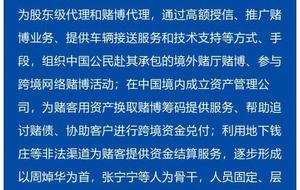 为股东级代理和赌博代理，通过高额授信、推广赌博业务、提供车辆接送服务和技术支持等方式、手段，组织中国公民赴其承包的境外赌厅赌博、参与跨境网络赌博活动；在中国境内成立资产管理公司，为赌客用资产换取赌博筹码提供服务、帮助追讨赌债、协助客户进行跨境资金兑付；利用地下钱庄等非法渠道为赌客提供资金结算服务，逐步形成以周焯华为首，张宁宁等人为骨干，人员固定、层